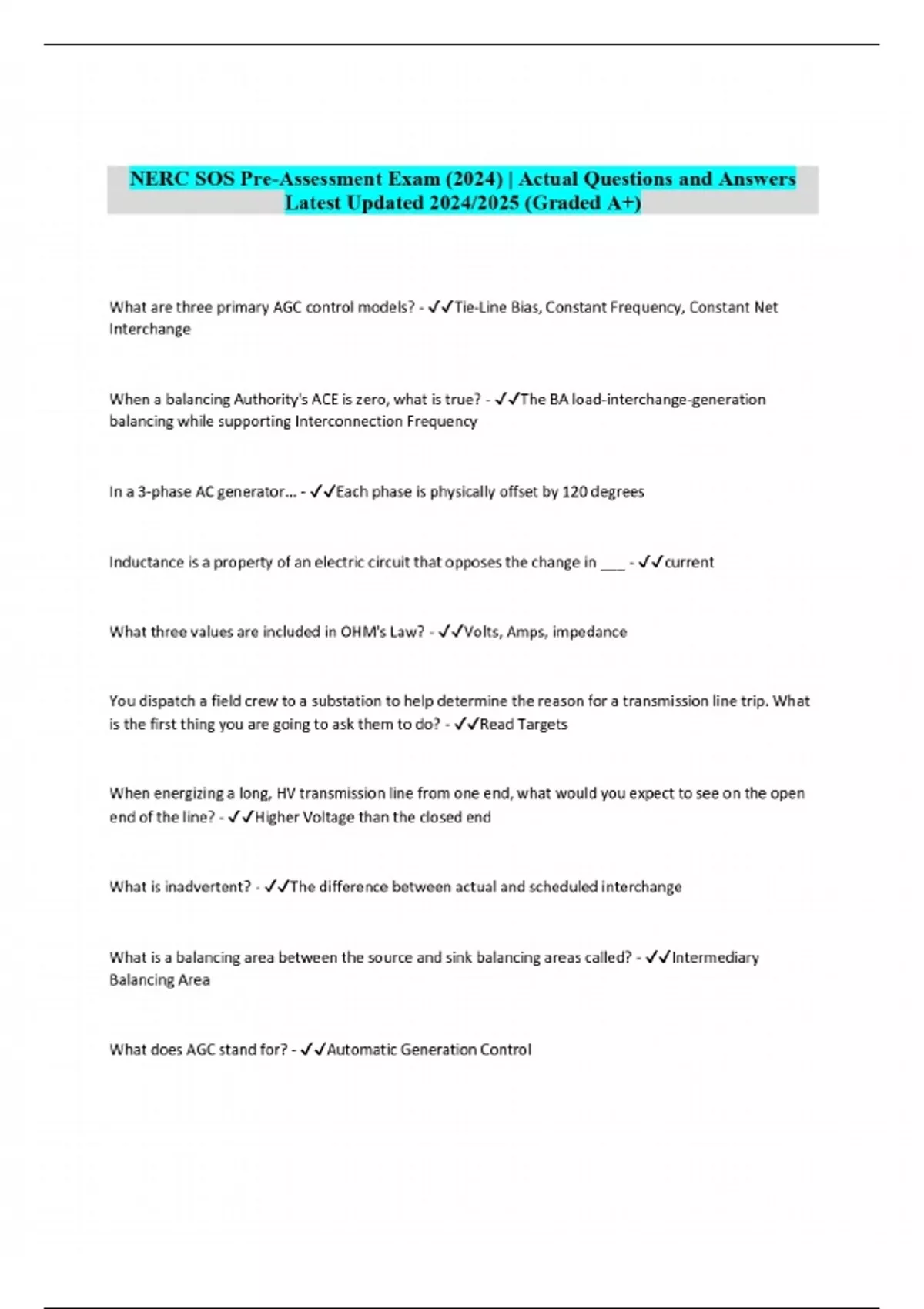 NERC SOS Pre-Assessment Exam (2024) | Actual Questions and Answers Latest Updated 2024/2025 (Graded A+)

What are three primary AGC control models? - ✓✓Tie-Line Bias, Constant Frequency, Constant Net Interchange

When a balancing Authority's ACE is zero, what is true? - ✓✓The BA load-interchange-generation balancing while supporting Interconnection Frequency

In a 3-phase AC generator... - ✓✓Each phase is physically offset by 120 degrees

Inductance is a property of an electric circuit that opposes the change in ___ - ✓✓current

What three values are included in OHM's Law? - ✓✓Volts, Amps, impedance

You dispatch a field crew to a substation to help determine the reason for a transmission line trip. What is the first thing you are going to ask them to do? - ✓✓Read Targets

When energizing a long, HV transmission line from one end, what would you expect to see on the open end of the line? - ✓✓Higher Voltage than the closed end

What is inadvertent? - ✓✓The difference between actual and scheduled interchange

What is a balancing area between the source and sink balancing areas called? - ✓✓Intermediary Balancing Area

What does AGC stand for? - ✓✓Automatic Generation Control